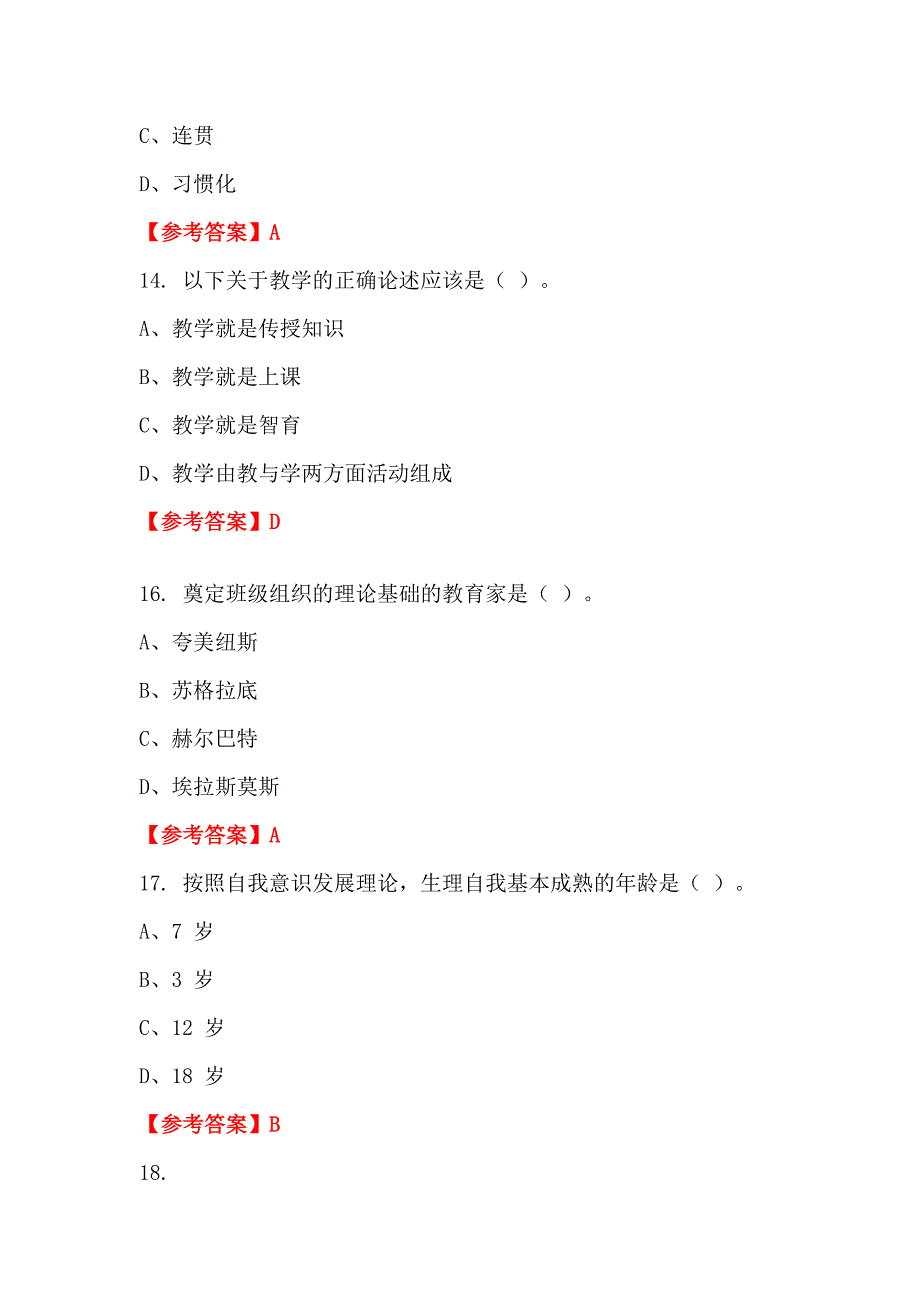 C、连贯

D、习惯化

【参考答案】A

14. 以下关于教学的正确论述应该是（ ）。

A、教学就是传授知识

B、教学就是上课

C、教学就是智育

D、教学由教与学两方面活动组成

【参考答案】D

16. 奠定班级组织的理论基础的教育家是（ ）。

A、夸美纽斯

B、苏格拉底

C、赫尔巴特

D、埃拉斯莫斯

【参考答案】A

17. 按照自我意识发展理论，生理自我基本成熟的年龄是（ ）。

A、7 岁

B、3 岁

C、12 岁

D、18 岁

【参考答案】B

18.